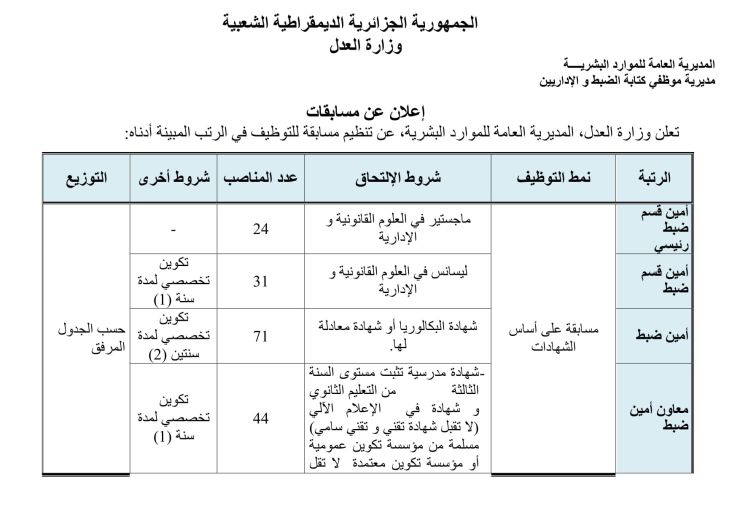 الجمهورية الجزائرية الديمقراطية الشعبية
وزارة العدل

المديرية العامة للموارد البشريـــة
مديرية موظفي كتابة الضبط و الإداريين

إعلان عن مسابقات
تعلن وزارة العدل، المديرية العامة للموارد البشرية، عن تنظيم مسابقة للتوظيف في الرتب المبينة أدناه:

| الرتبة | نمط التوظيف | شروط الإلتحاق | عدد المناصب | شروط أخرى | التوزيع |
|---|---|---|---|---|---|
| أمين قسم ضبط رئيسي | مسابقة على أساس الشهادات | ماجستير في العلوم القانونية و الإدارية | 24 | - | حسب الجدول المرفق |
| أمين قسم ضبط | | ليسانس في العلوم القانونية و الإدارية | 31 | تكوين تخصصي لمدة سنة (1) | |
| أمين ضبط | | شهادة البكالوريا أو شهادة معادلة لها. | 71 | تكوين تخصصي لمدة سنتين (2) | |
| معاون أمين ضبط | | -شهادة مدرسية تثبت مستوى السنة الثالثة من التعليم الثانوي و شهادة في الإعلام الآلي (لا تقبل شهادة تقني و تقني سامي) مسلمة من مؤسسة تكوين عمومية أو مؤسسة تكوين معتمدة لا تقل | 44 | تكوين تخصصي لمدة سنة (1) | |